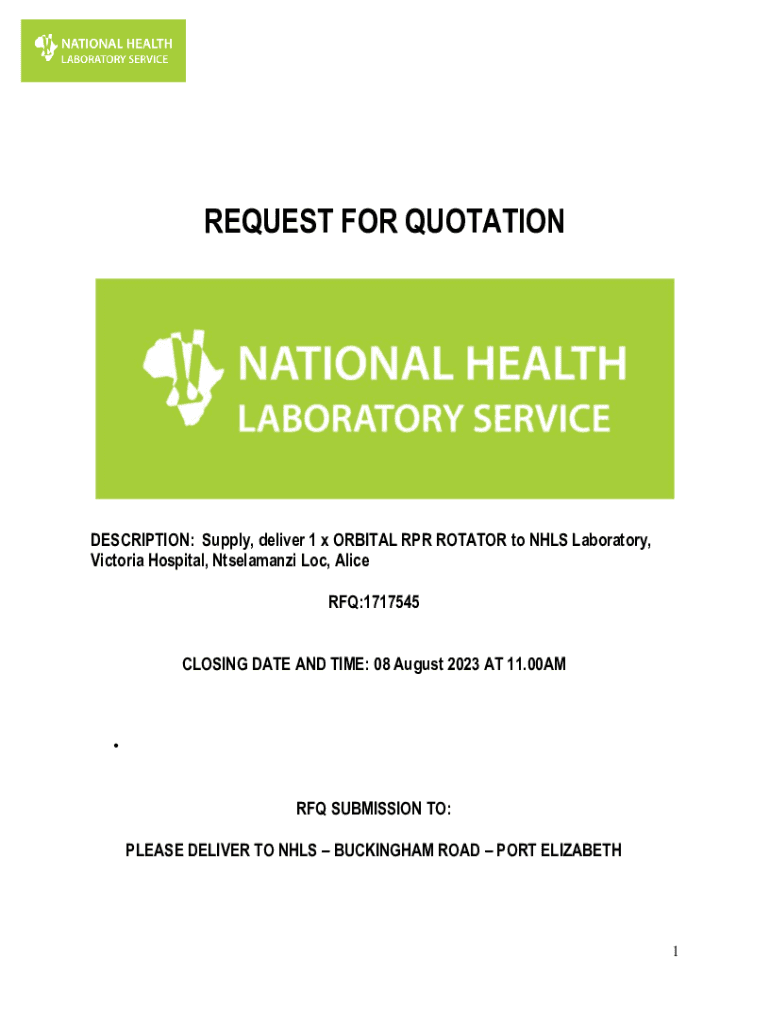 NATIONAL HEALTH
LABORATORY SERVICE

REQUEST FOR QUOTATION

NATIONAL HEALTH
LABORATORY SERVICE

DESCRIPTION: Supply, deliver 1 x ORBITAL RPR ROTATOR to NHLS Laboratory, Victoria Hospital, Ntselamanzi Loc, Alice

RFQ:1717545

CLOSING DATE AND TIME: 08 August 2023 AT 11.00AM

•

RFQ SUBMISSION TO:

PLEASE DELIVER TO NHLS – BUCKINGHAM ROAD – PORT ELIZABETH

1